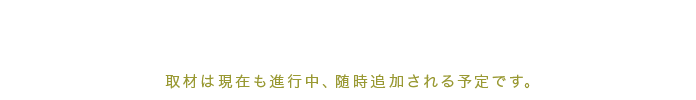 取材は現在も進行中、随時追加される予定です。